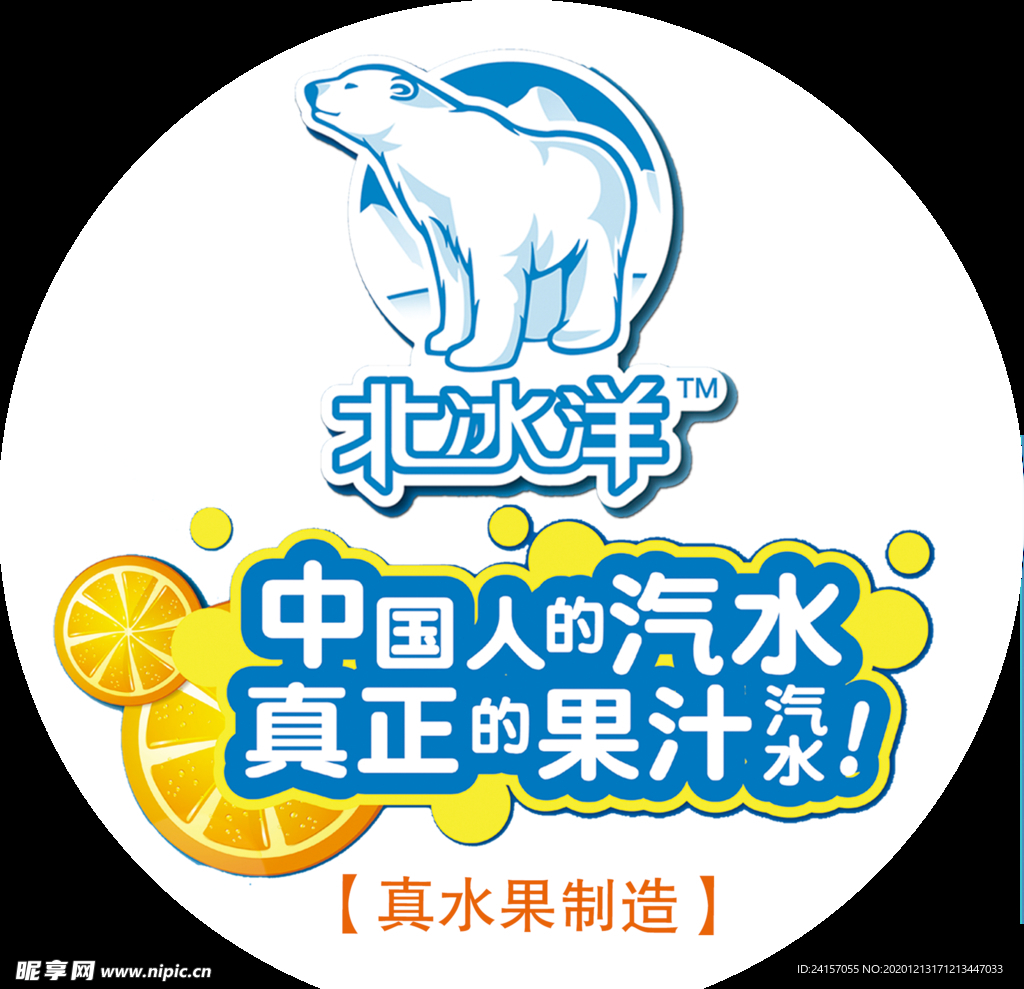 北冰洋™

中国人的汽水
真正的果汁汽水!

【真水果制造】

昵享网 www.nipic.cn

ID:24157055 NO:20201213171213447033